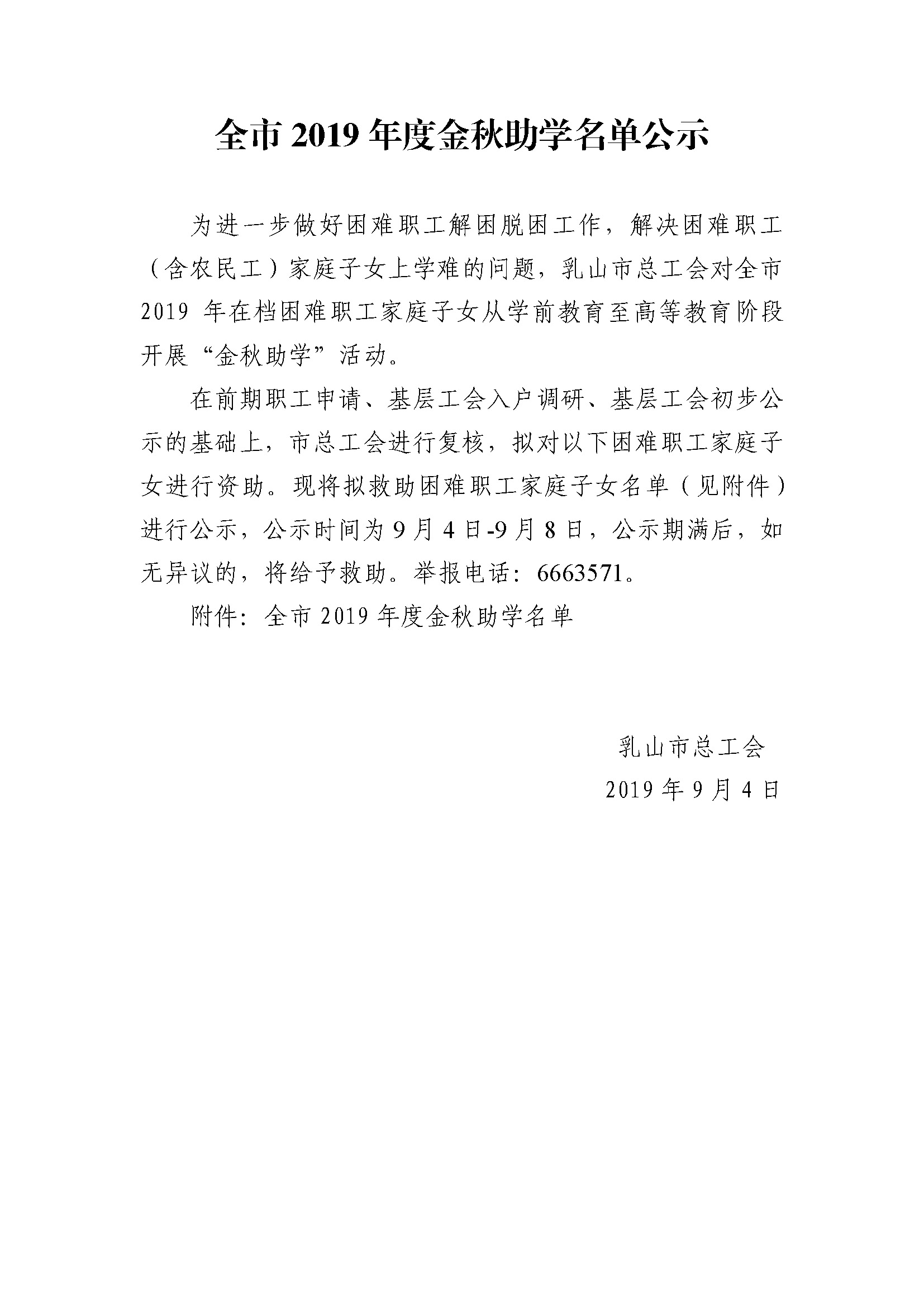 全市 2019 年度金秋助学名单公示

为进一步做好困难职工解困脱困工作，解决困难职工（含农民工）家庭子女上学难的问题，乳山市总工会对全市 2019 年在档困难职工家庭子女从学前教育至高等教育阶段开展“金秋助学”活动。

在前期职工申请、基层工会入户调研、基层工会初步公示的基础上，市总工会进行复核，拟对以下困难职工家庭子女进行资助。现将拟救助困难职工家庭子女名单（见附件）进行公示，公示时间为 9 月 4 日-9 月 8 日，公示期满后，如无异议的，将给予救助。举报电话：6663571。

附件：全市 2019 年度金秋助学名单

乳山市总工会
2019 年 9 月 4 日